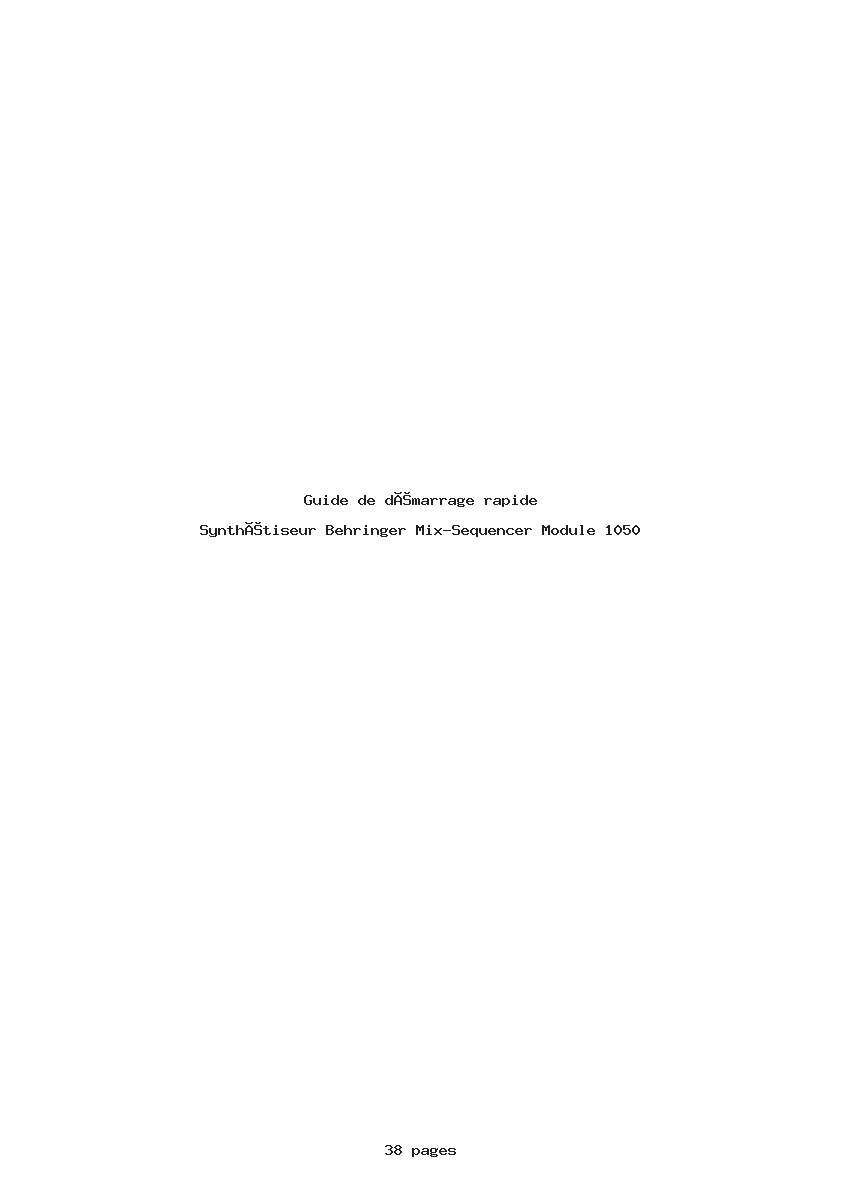 Guide de dĂŠmarrage rapide

SynthĂŠtiseur Behringer Mix-Sequencer Module 1050

38 pages